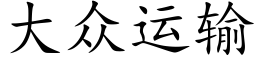 大众运输